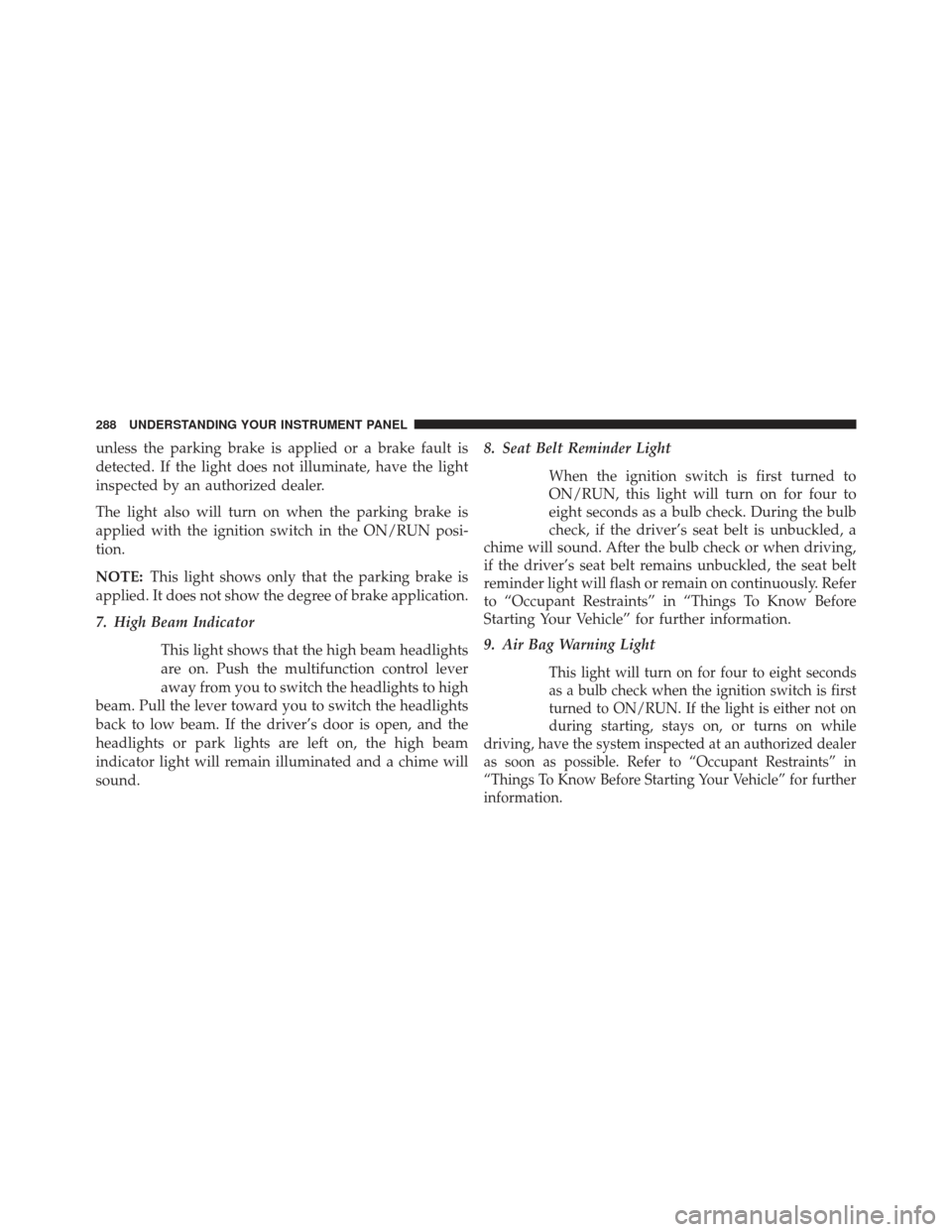 288 UNDERSTANDING YOUR INSTRUMENT PANEL

unless the parking brake is applied or a brake fault is detected. If the light does not illuminate, have the light inspected by an authorized dealer.

The light also will turn on when the parking brake is applied with the ignition switch in the ON/RUN position.

NOTE: This light shows only that the parking brake is applied. It does not show the degree of brake application.

7. High Beam Indicator

This light shows that the high beam headlights are on. Push the multifunction control lever away from you to switch the headlights to high beam. Pull the lever toward you to switch the headlights back to low beam. If the driver's door is open, and the headlights or park lights are left on, the high beam indicator light will remain illuminated and a chime will sound.

8. Seat Belt Reminder Light

When the ignition switch is first turned to ON/RUN, this light will turn on for four to eight seconds as a bulb check. During the bulb check, if the driver's seat belt is unbuckled, a chime will sound. After the bulb check or when driving, if the driver's seat belt remains unbuckled, the seat belt reminder light will flash or remain on continuously. Refer to "Occupant Restraints" in "Things To Know Before Starting Your Vehicle" for further information.

9. Air Bag Warning Light

This light will turn on for four to eight seconds as a bulb check when the ignition switch is first turned to ON/RUN. If the light is either not on during starting, stays on, or turns on while driving, have the system inspected at an authorized dealer as soon as possible. Refer to "Occupant Restraints" in "Things To Know Before Starting Your Vehicle" for further information.

carmanualsonline.info